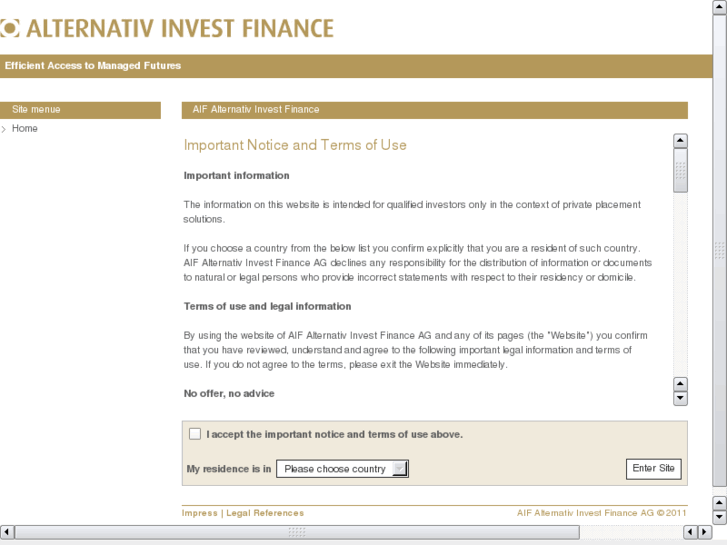 ALTERNATIV INVEST FINANCE

Efficient Access to Managed Futures

Site menue

Home

AIF Alternativ Invest Finance

Important Notice and Terms of Use

Important information

The information on this website is intended for qualified investors only in the context of private placement solutions.

If you choose a country from the below list you confirm explicitly that you are a resident of such country. AIF Alternativ Invest Finance AG declines any responsibility for the distribution of information or documents to natural or legal persons who provide incorrect statements with respect to their residency or domicile.

Terms of use and legal information

By using the website of AIF Alternativ Invest Finance AG and any of its pages (the "Website") you confirm that you have reviewed, understand and agree to the following important legal information and terms of use. If you do not agree to the terms, please exit the Website immediately.

No offer, no advice

I accept the important notice and terms of use above.

My residence is in Please choose country

Enter Site

Impress | Legal References

AIF Alternativ Invest Finance AG © 2011